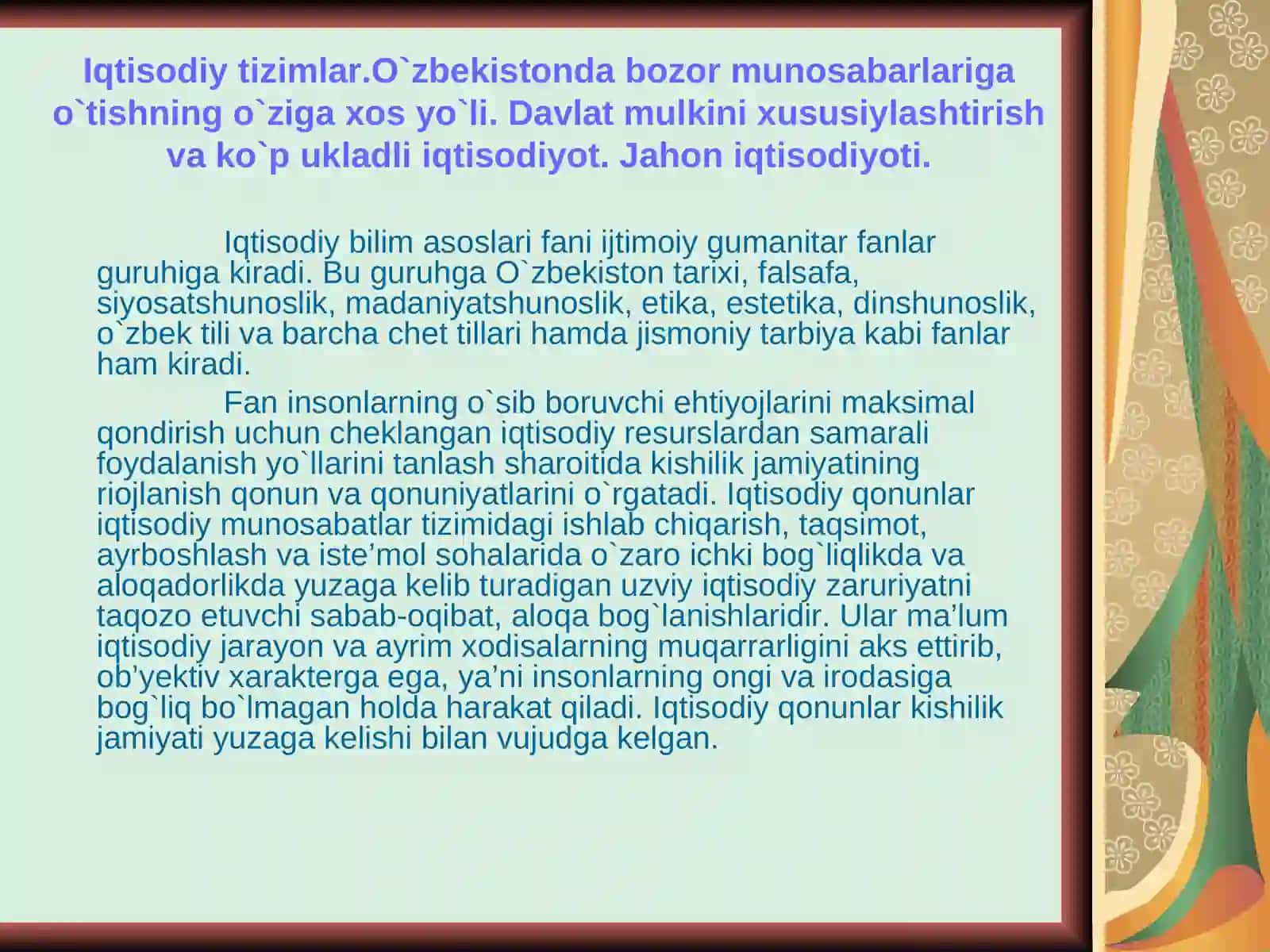 Iqtisodiy tizimlar.O`zbekistonda bozor munosabarlariga o`tishning o`ziga xos yo`li. Davlat mulkini xususiylashtirish va ko`p ukladli iqtisodiyot. Jahon iqtisodiyoti.

Iqtisodiy bilim asoslari fani ijtimoiy gumanitar fanlar guruhiga kiradi. Bu guruhga O`zbekiston tarixi, falsafa, siyosatshunoslik, madaniyatshunoslik, etika, estetika, dinshunoslik, o`zbek tili va barcha chet tillari hamda jismoniy tarbiya kabi fanlar ham kiradi.

Fan insonlarning o`sib boruvchi ehtiyojlarini maksimal qondirish uchun cheklangan iqtisodiy resurslardan samarali foydalanish yo`llarini tanlash sharoitida kishilik jamiyatining riojlanish qonun va qonuniyatlarini o`rgatadi. Iqtisodiy qonunlar iqtisodiy munosabatlar tizimidagi ishlab chiqarish, taqsimot, ayrboshlash va iste’mol sohalarida o`zaro ichki bog`liqlikda va aloqadorlikda yuzaga kelib turadigan uzviy iqtisodiy zaruriyatni taqozo etuvchi sabab-oqibat, aloqa bog`lanishlaridir. Ular ma’lum iqtisodiy jarayon va ayrim xodisalarning muqarrarligini aks ettirib, ob’yektiv xarakterga ega, ya’ni insonlarning ongi va irodasiga bog`liq bo`lmagan holda harakat qiladi. Iqtisodiy qonunlar kishilik jamiyati yuzaga kelishi bilan vujudga kelgan.